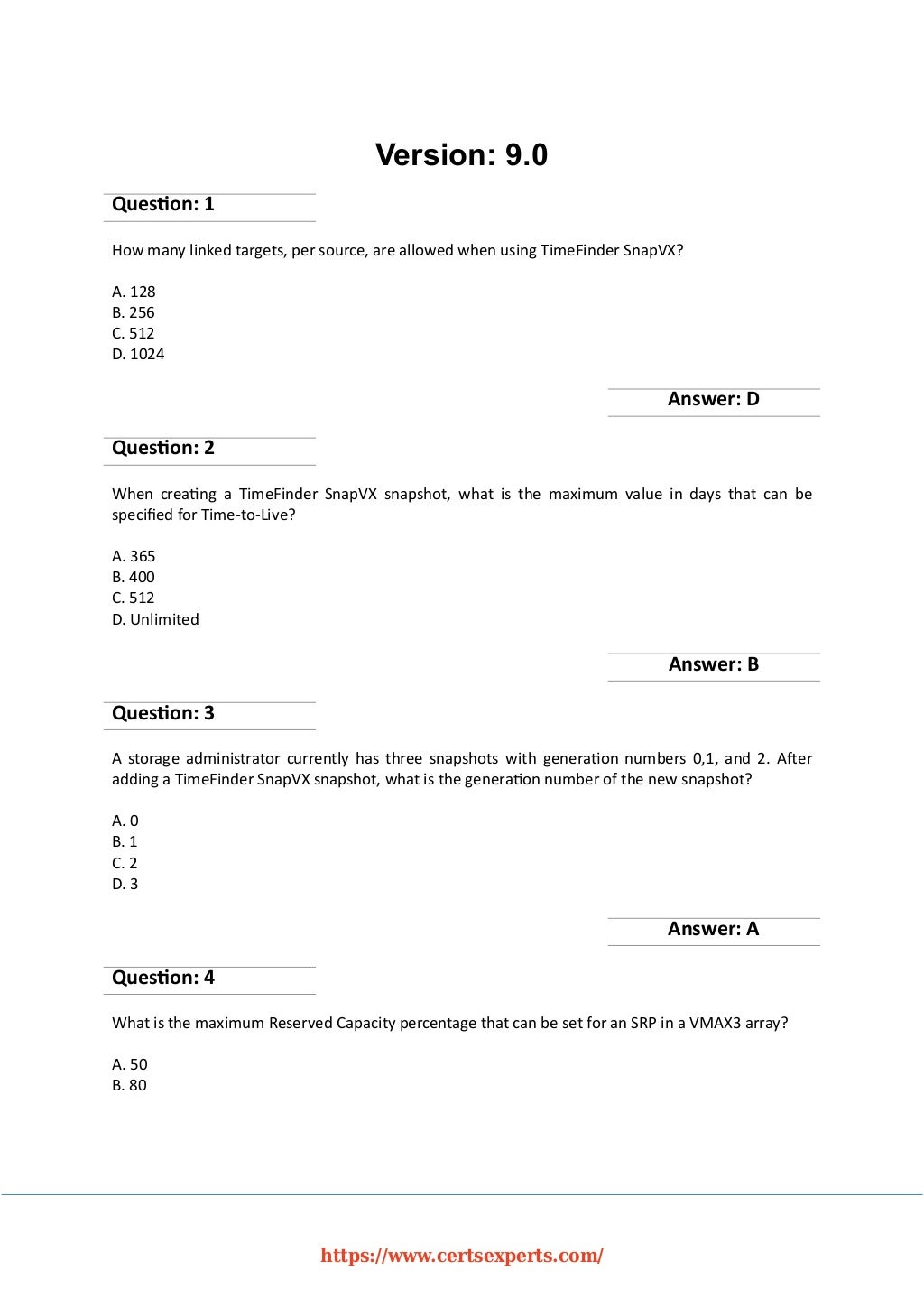 Version: 9.0

Question: 1

How many linked targets, per source, are allowed when using TimeFinder SnapVX?

A. 128
B. 256
C. 512
D. 1024

Answer: D

Question: 2

When creating a TimeFinder SnapVX snapshot, what is the maximum value in days that can be specified for Time-to-Live?

A. 365
B. 400
C. 512
D. Unlimited

Answer: B

Question: 3

A storage administrator currently has three snapshots with generation numbers 0,1, and 2. After adding a TimeFinder SnapVX snapshot, what is the generation number of the new snapshot?

A. 0
B. 1
C. 2
D. 3

Answer: A

Question: 4

What is the maximum Reserved Capacity percentage that can be set for an SRP in a VMAX3 array?

A. 50
B. 80

https://www.certsexperts.com/